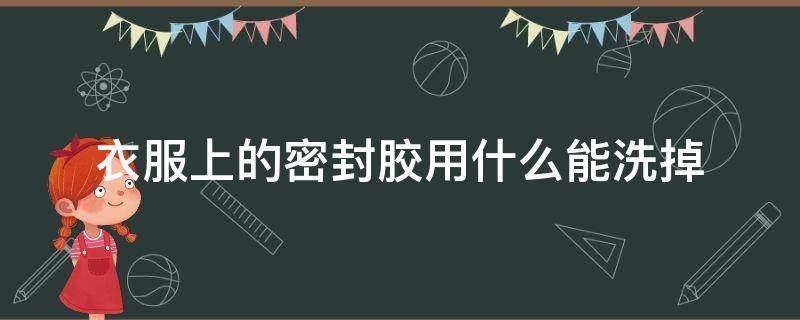 衣服上的密封胶用什么能洗掉